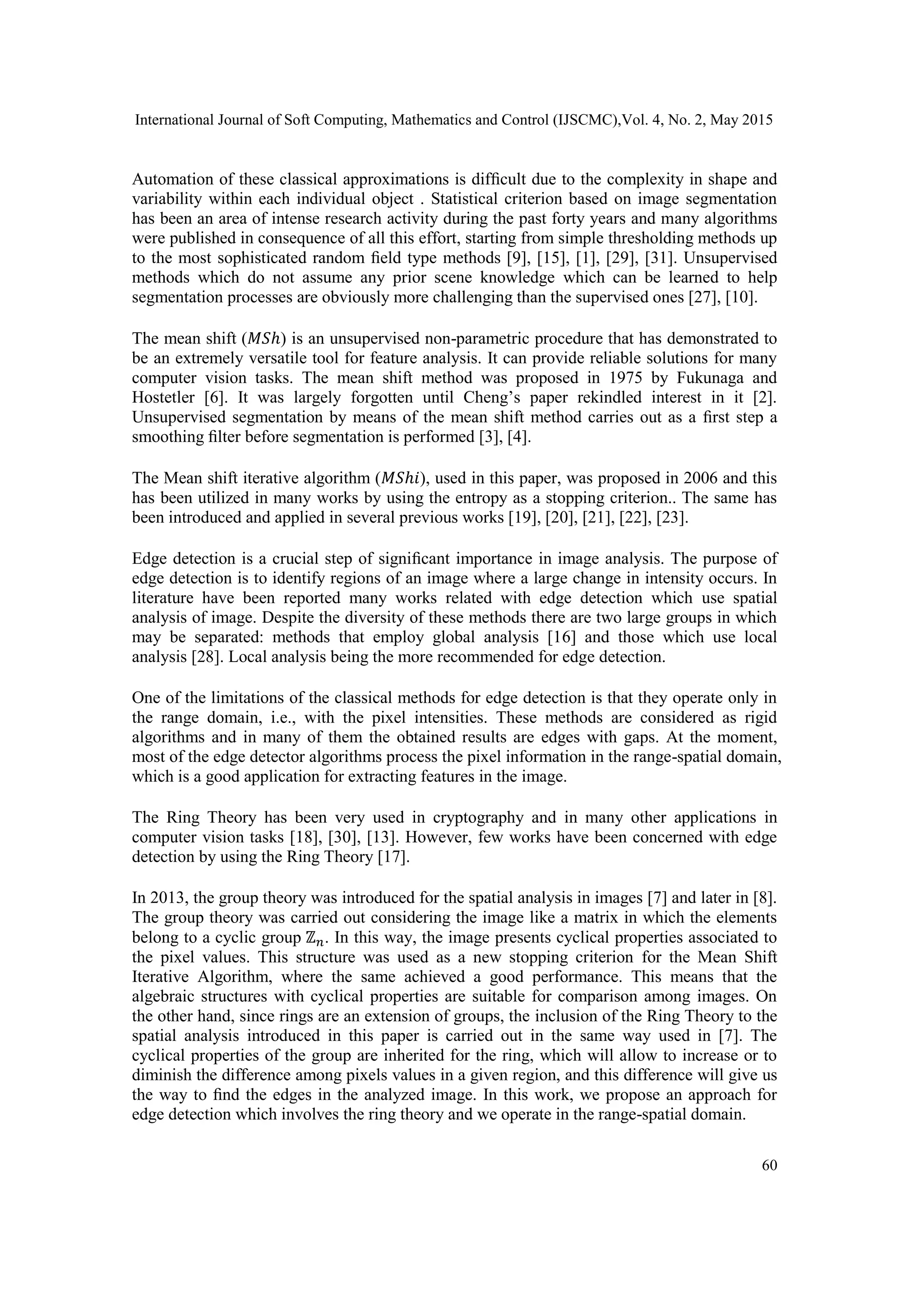 International Journal of Soft Computing, Mathematics and Control (IJSCMC),Vol. 4, No. 2, May 2015

Automation of these classical approximations is difficult due to the complexity in shape and variability within each individual object . Statistical criterion based on image segmentation has been an area of intense research activity during the past forty years and many algorithms were published in consequence of all this effort, starting from simple thresholding methods up to the most sophisticated random field type methods [9], [15], [1], [29], [31]. Unsupervised methods which do not assume any prior scene knowledge which can be learned to help segmentation processes are obviously more challenging than the supervised ones [27], [10].

The mean shift ($MSh$) is an unsupervised non-parametric procedure that has demonstrated to be an extremely versatile tool for feature analysis. It can provide reliable solutions for many computer vision tasks. The mean shift method was proposed in 1975 by Fukunaga and Hostetler [6]. It was largely forgotten until Cheng's paper rekindled interest in it [2]. Unsupervised segmentation by means of the mean shift method carries out as a first step a smoothing filter before segmentation is performed [3], [4].

The Mean shift iterative algorithm ($MShi$), used in this paper, was proposed in 2006 and this has been utilized in many works by using the entropy as a stopping criterion.. The same has been introduced and applied in several previous works [19], [20], [21], [22], [23].

Edge detection is a crucial step of significant importance in image analysis. The purpose of edge detection is to identify regions of an image where a large change in intensity occurs. In literature have been reported many works related with edge detection which use spatial analysis of image. Despite the diversity of these methods there are two large groups in which may be separated: methods that employ global analysis [16] and those which use local analysis [28]. Local analysis being the more recommended for edge detection.

One of the limitations of the classical methods for edge detection is that they operate only in the range domain, i.e., with the pixel intensities. These methods are considered as rigid algorithms and in many of them the obtained results are edges with gaps. At the moment, most of the edge detector algorithms process the pixel information in the range-spatial domain, which is a good application for extracting features in the image.

The Ring Theory has been very used in cryptography and in many other applications in computer vision tasks [18], [30], [13]. However, few works have been concerned with edge detection by using the Ring Theory [17].

In 2013, the group theory was introduced for the spatial analysis in images [7] and later in [8]. The group theory was carried out considering the image like a matrix in which the elements belong to a cyclic group $\mathbb{Z}_n$. In this way, the image presents cyclical properties associated to the pixel values. This structure was used as a new stopping criterion for the Mean Shift Iterative Algorithm, where the same achieved a good performance. This means that the algebraic structures with cyclical properties are suitable for comparison among images. On the other hand, since rings are an extension of groups, the inclusion of the Ring Theory to the spatial analysis introduced in this paper is carried out in the same way used in [7]. The cyclical properties of the group are inherited for the ring, which will allow to increase or to diminish the difference among pixels values in a given region, and this difference will give us the way to find the edges in the analyzed image. In this work, we propose an approach for edge detection which involves the ring theory and we operate in the range-spatial domain.

60